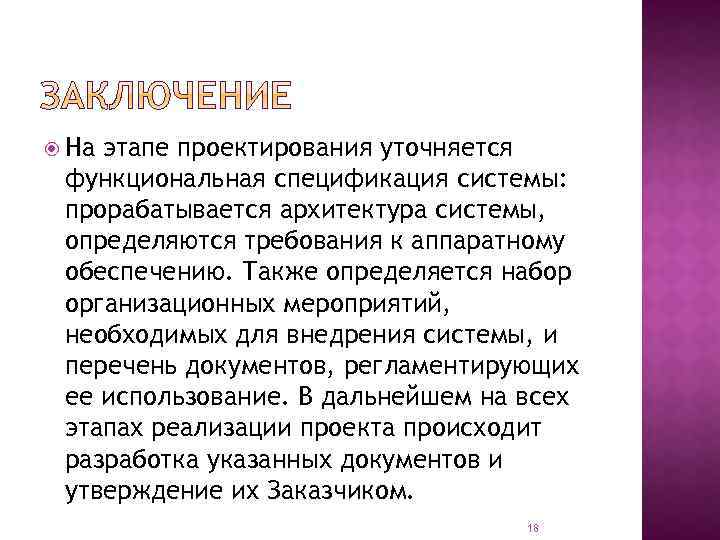 ЗАКЛЮЧЕНИЕ

На этапе проектирования уточняется функциональная спецификация системы: прорабатывается архитектура системы, определяются требования к аппаратному обеспечению. Также определяется набор организационных мероприятий, необходимых для внедрения системы, и перечень документов, регламентирующих ее использование. В дальнейшем на всех этапах реализации проекта происходит разработка указанных документов и утверждение их Заказчиком.

18